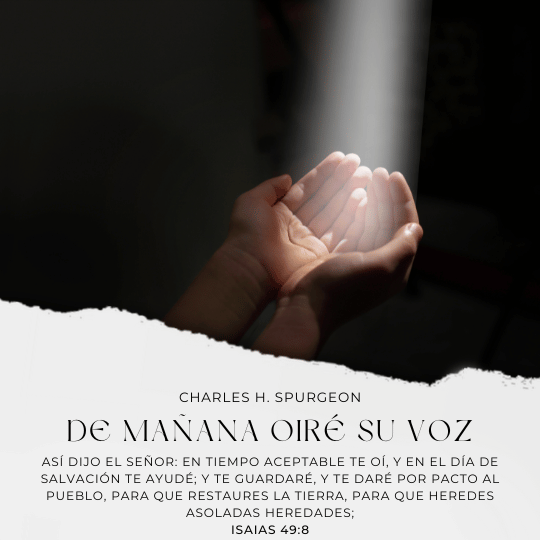 CHARLES H. SPURGEON

DE MAÑANA OIRÉ SU VOZ

ASÍ DIJO EL SEÑOR: EN TIEMPO ACEPTABLE TE OÍ, Y EN EL DÍA DE SALVACIÓN TE AYUDÉ; Y TE GUARDARÉ, Y TE DARÉ POR PACTO AL PUEBLO, PARA QUE RESTAURES LA TIERRA, PARA QUE HEREDES ASOLADAS HEREDADES;
ISAIAS 49:8